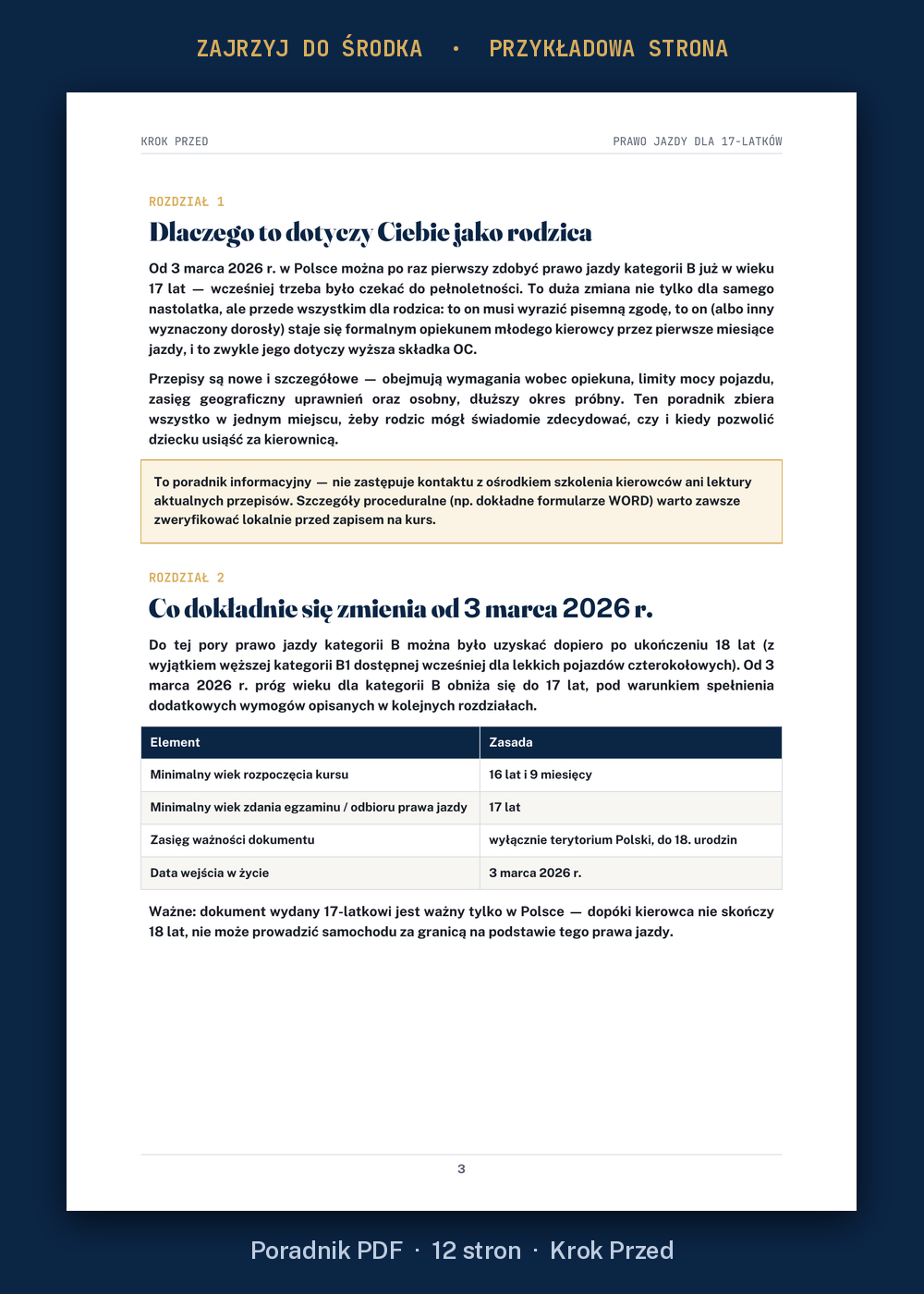 ZAJRZYJ DO ŚRODKA • PRZYKŁADOWA STRONA

KROK PRZED

PRAWO JAZDY DLA 17-LATKÓW

ROZDZIAŁ 1

Dlaczego to dotyczy Ciebie jako rodzica

Od 3 marca 2026 r. w Polsce można po raz pierwszy zdobyć prawo jazdy kategorii B już w wieku 17 lat — wcześniej trzeba było czekać do pełnoletności. To duża zmiana nie tylko dla samego nastolatka, ale przede wszystkim dla rodzica: to on musi wyrazić pisemną zgodę, to on (albo inny wyznaczony dorosły) staje się formalnym opiekunem młodego kierowcy przez pierwsze miesiące jazdy, i to zwykle jego dotyczy wyższa składka OC.

Przepisy są nowe i szczegółowe — obejmują wymagania wobec opiekuna, limity mocy pojazdu, zasięg geograficzny uprawnień oraz osobny, dłuższy okres próbny. Ten poradnik zbiera wszystko w jednym miejscu, żeby rodzic mógł świadomie zdecydować, czy i kiedy pozwolić dziecku usiąść za kierownicą.

To poradnik informacyjny — nie zastępuje kontaktu z ośrodkiem szkolenia kierowców ani lektury aktualnych przepisów. Szczegóły proceduralne (np. dokładne formularze WORD) warto zawsze zweryfikować lokalnie przed zapisem na kurs.

ROZDZIAŁ 2

Co dokładnie się zmienia od 3 marca 2026 r.

Do tej pory prawo jazdy kategorii B można było uzyskać dopiero po ukończeniu 18 lat (z wyjątkiem węższej kategorii B1 dostępnej wcześniej dla lekkich pojazdów czterokołowych). Od 3 marca 2026 r. próg wieku dla kategorii B obniża się do 17 lat, pod warunkiem spełnienia dodatkowych wymogów opisanych w kolejnych rozdziałach.

| Element | Zasada |
|---|---|
| Minimalny wiek rozpoczęcia kursu | 16 lat i 9 miesięcy |
| Minimalny wiek zdania egzaminu / odbioru prawa jazdy | 17 lat |
| Zasięg ważności dokumentu | wyłącznie terytorium Polski, do 18. urodzin |
| Data wejścia w życie | 3 marca 2026 r. |

Ważne: dokument wydany 17-latkowi jest ważny tylko w Polsce — dopóki kierowca nie skończy 18 lat, nie może prowadzić samochodu za granicą na podstawie tego prawa jazdy.

3

Poradnik PDF · 12 stron · Krok Przed